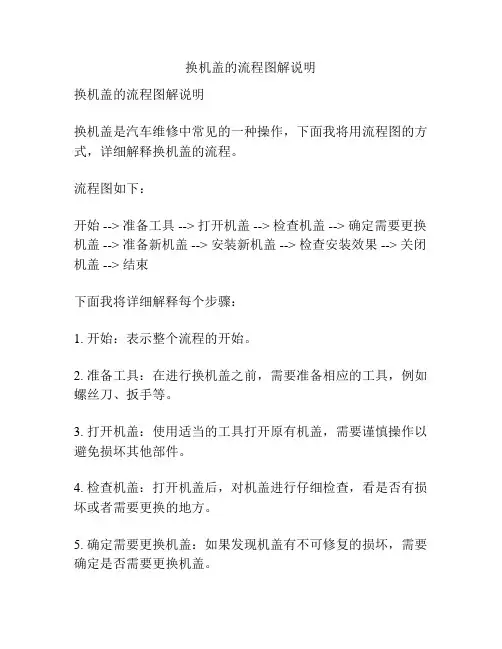 换机盖的流程图解说明

换机盖的流程图解说明

换机盖是汽车维修中常见的一种操作，下面我将用流程图的方式，详细解释换机盖的流程。

流程图如下：

开始 --> 准备工具 --> 打开机盖 --> 检查机盖 --> 确定需要更换机盖 --> 准备新机盖 --> 安装新机盖 --> 检查安装效果 --> 关闭机盖 --> 结束

下面我将详细解释每个步骤：

1. 开始：表示整个流程的开始。

2. 准备工具：在进行换机盖之前，需要准备相应的工具，例如螺丝刀、扳手等。

3. 打开机盖：使用适当的工具打开原有机盖，需要谨慎操作以避免损坏其他部件。

4. 检查机盖：打开机盖后，对机盖进行仔细检查，看是否有损坏或者需要更换的地方。

5. 确定需要更换机盖：如果发现机盖有不可修复的损坏，需要确定是否需要更换机盖。